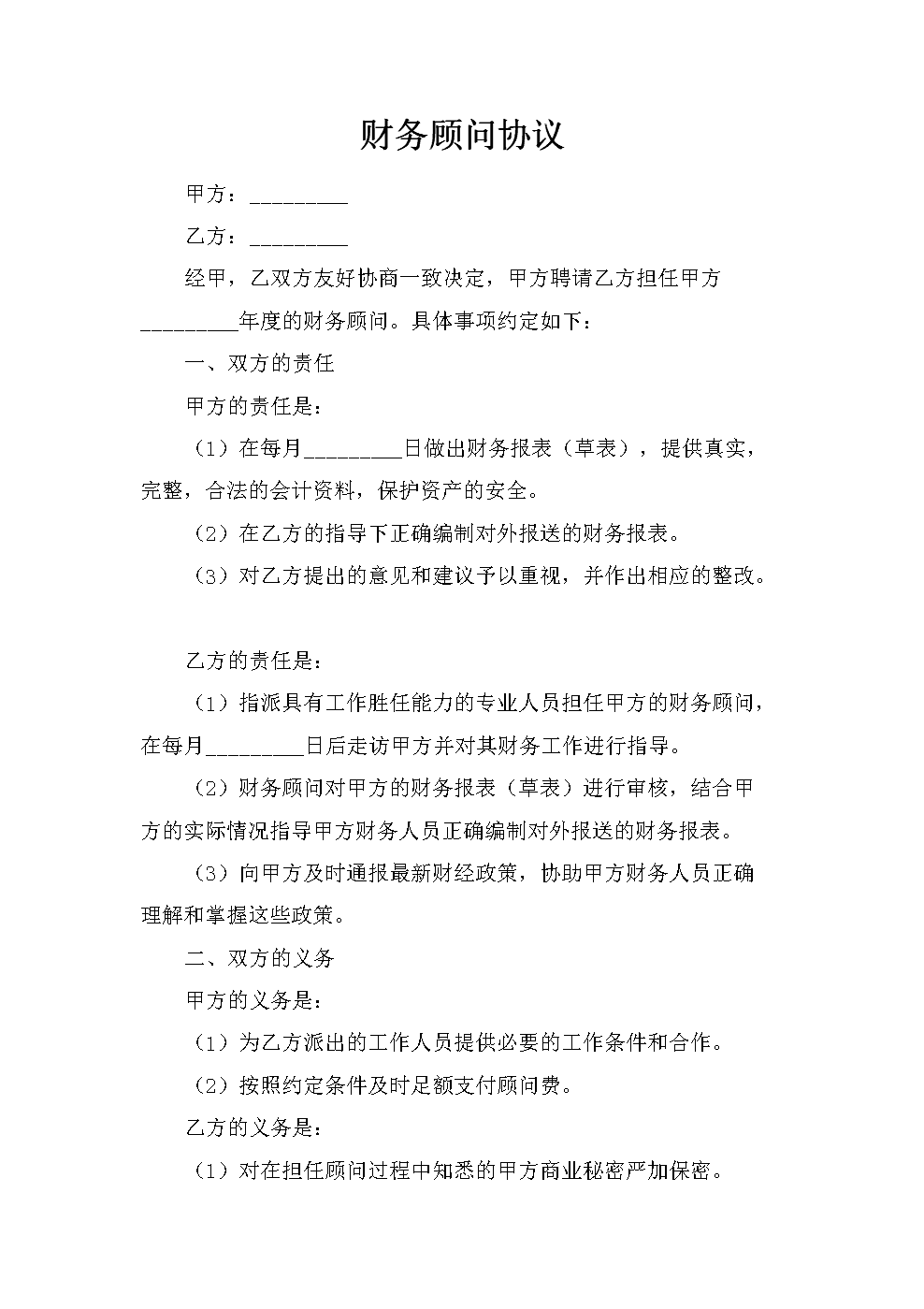 财务顾问协议

甲方：_________

乙方：_________

经甲，乙双方友好协商一致决定，甲方聘请乙方担任甲方_________年度的财务顾问。具体事项约定如下：

一、双方的责任

甲方的责任是：

（1）在每月_________日做出财务报表（草表），提供真实，完整，合法的会计资料，保护资产的安全。

（2）在乙方的指导下正确编制对外报送的财务报表。

（3）对乙方提出的意见和建议予以重视，并作出相应的整改。

乙方的责任是：

（1）指派具有工作胜任能力的专业人员担任甲方的财务顾问，在每月_________日后走访甲方并对其财务工作进行指导。

（2）财务顾问对甲方的财务报表（草表）进行审核，结合甲方的实际情况指导甲方财务人员正确编制对外报送的财务报表。

（3）向甲方及时通报最新财经政策，协助甲方财务人员正确理解和掌握这些政策。

二、双方的义务

甲方的义务是：

（1）为乙方派出的工作人员提供必要的工作条件和合作。

（2）按照约定条件及时足额支付顾问费。

乙方的义务是：

（1）对在担任顾问过程中知悉的甲方商业秘密严加保密。